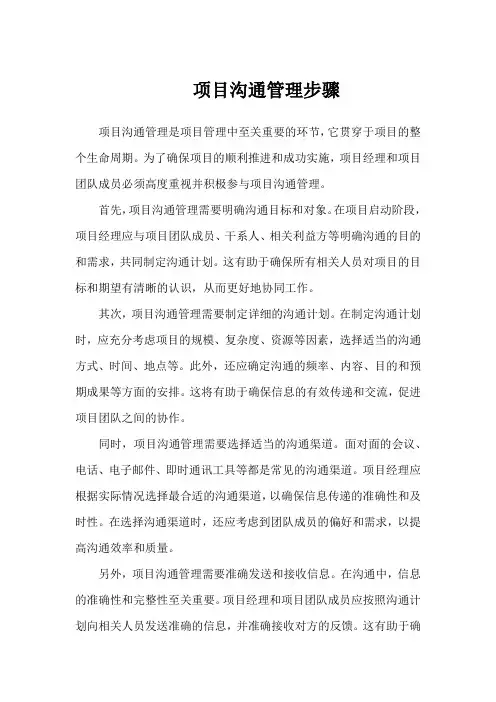 项目沟通管理步骤

项目沟通管理是项目管理中至关重要的环节，它贯穿于项目的整个生命周期。为了确保项目的顺利推进和成功实施，项目经理和项目团队成员必须高度重视并积极参与项目沟通管理。

首先，项目沟通管理需要明确沟通目标和对象。在项目启动阶段，项目经理应与项目团队成员、干系人、相关利益方等明确沟通的目的和需求，共同制定沟通计划。这有助于确保所有相关人员对项目的目标和期望有清晰的认识，从而更好地协同工作。

其次，项目沟通管理需要制定详细的沟通计划。在制定沟通计划时，应充分考虑项目的规模、复杂度、资源等因素，选择适当的沟通方式、时间、地点等。此外，还应确定沟通的频率、内容、目的和预期成果等方面的安排。这将有助于确保信息的有效传递和交流，促进项目团队之间的协作。

同时，项目沟通管理需要选择适当的沟通渠道。面对面的会议、电话、电子邮件、即时通讯工具等都是常见的沟通渠道。项目经理应根据实际情况选择最合适的沟通渠道，以确保信息传递的准确性和及时性。在选择沟通渠道时，还应考虑到团队成员的偏好和需求，以提高沟通效率和质量。

另外，项目沟通管理需要准确发送和接收信息。在沟通中，信息的准确性和完整性至关重要。项目经理和项目团队成员应按照沟通计划向相关人员发送准确的信息，并准确接收对方的反馈。这有助于确